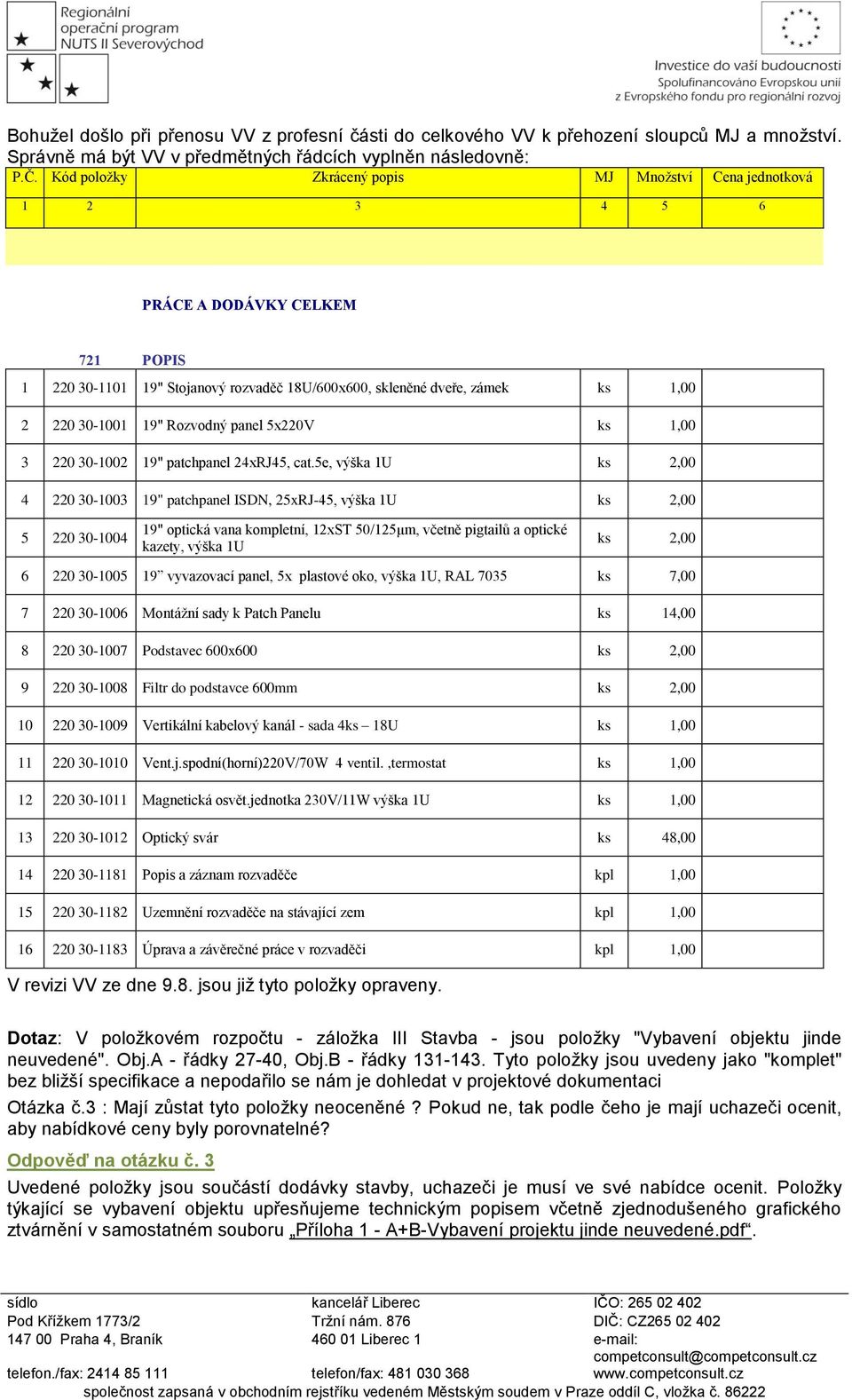 Regionální operační program NUTS II Severovýchod

Investice do vaší budoucnosti
Spolufinancováno Evropskou unií z Evropského fondu pro regionální rozvoj

Bohužel došlo při přenosu VV z profesní části do celkového VV k přehození sloupců MJ a množství. Správně má být VV v předmětných řádcích vyplněn následovně:

| P.Č. | Kód položky | Zkrácený popis | MJ | Množství | Cena jednotková |
|---|---|---|---|---|---|
| 1 | 2 | 3 | 4 | 5 | 6 |
| | | PRÁCE A DODÁVKY CELKEM | | | |
| | 721 | POPIS | | | |
| 1 | 220 30-1101 | 19" Stojanový rozvaděč 18U/600x600, skleněné dveře, zámek | ks | 1,00 | |
| 2 | 220 30-1001 | 19" Rozvodný panel 5x220V | ks | 1,00 | |
| 3 | 220 30-1002 | 19" patchpanel 24xRJ45, cat.5e, výška 1U | ks | 2,00 | |
| 4 | 220 30-1003 | 19" patchpanel ISDN, 25xRJ-45, výška 1U | ks | 2,00 | |
| 5 | 220 30-1004 | 19" optická vana kompletní, 12xST 50/125µm, včetně pigtailů a optické kazety, výška 1U | ks | 2,00 | |
| 6 | 220 30-1005 | 19” vyvazovací panel, 5x plastové oko, výška 1U, RAL 7035 | ks | 7,00 | |
| 7 | 220 30-1006 | Montážní sady k Patch Panelu | ks | 14,00 | |
| 8 | 220 30-1007 | Podstavec 600x600 | ks | 2,00 | |
| 9 | 220 30-1008 | Filtr do podstavce 600mm | ks | 2,00 | |
| 10 | 220 30-1009 | Vertikální kabelový kanál - sada 4ks – 18U | ks | 1,00 | |
| 11 | 220 30-1010 | Vent.j.spodní(horní)220V/70W 4 ventil. ,termostat | ks | 1,00 | |
| 12 | 220 30-1011 | Magnetická osvět.jednotka 230V/11W výška 1U | ks | 1,00 | |
| 13 | 220 30-1012 | Optický svár | ks | 48,00 | |
| 14 | 220 30-1181 | Popis a záznam rozvaděče | kpl | 1,00 | |
| 15 | 220 30-1182 | Uzemnění rozvaděče na stávající zem | kpl | 1,00 | |
| 16 | 220 30-1183 | Úprava a závěrečné práce v rozvaděči | kpl | 1,00 | |

V revizi VV ze dne 9.8. jsou již tyto položky opraveny.

Dotaz: V položkovém rozpočtu - záložka III Stavba - jsou položky "Vybavení objektu jinde neuvedené". Obj.A - řádky 27-40, Obj.B - řádky 131-143. Tyto položky jsou uvedeny jako "komplet" bez bližší specifikace a nepodařilo se nám je dohledat v projektové dokumentaci

Otázka č.3 : Mají zůstat tyto položky neoceněné ? Pokud ne, tak podle čeho je mají uchazeči ocenit, aby nabídkové ceny byly porovnatelné?

Odpověď na otázku č. 3

Uvedené položky jsou součástí dodávky stavby, uchazeči je musí ve své nabídce ocenit. Položky týkající se vybavení objektu upřesňujeme technickým popisem včetně zjednodušeného grafického ztvárnění v samostatném souboru „Příloha 1 - A+B-Vybavení projektu jinde neuvedené.pdf“.

sídlo
Pod Křížkem 1773/2
147 00 Praha 4, Braník
telefon./fax: 2414 85 111

kancelář Liberec
Tržní nám. 876
460 01 Liberec 1
telefon/fax: 481 030 368

IČO: 265 02 402
DIČ: CZ265 02 402
e-mail: competconsult@competconsult.cz
www.competconsult.cz

společnost zapsaná v obchodním rejstříku vedeném Městským soudem v Praze oddíl C, vložka č. 86222